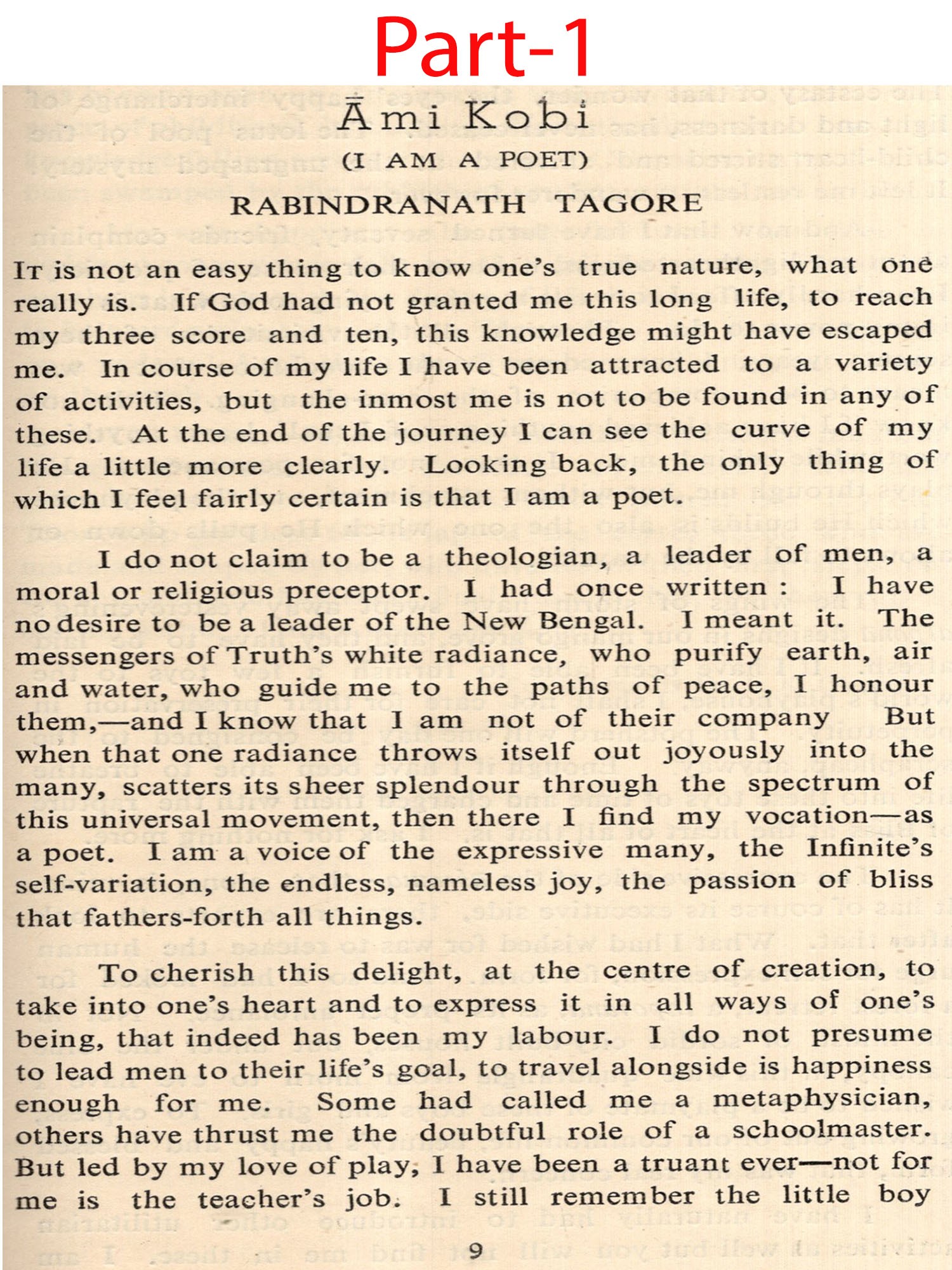 Part-1

Āmi Kobi

(I AM A POET)

RABINDRANATH TAGORE

It is not an easy thing to know one's true nature, what one really is. If God had not granted me this long life, to reach my three score and ten, this knowledge might have escaped me. In course of my life I have been attracted to a variety of activities, but the inmost me is not to be found in any of these. At the end of the journey I can see the curve of my life a little more clearly. Looking back, the only thing of which I feel fairly certain is that I am a poet.

I do not claim to be a theologian, a leader of men, a moral or religious preceptor. I had once written : I have no desire to be a leader of the New Bengal. I meant it. The messengers of Truth's white radiance, who purify earth, air and water, who guide me to the paths of peace, I honour them,—and I know that I am not of their company But when that one radiance throws itself out joyously into the many, scatters its sheer splendour through the spectrum of this universal movement, then there I find my vocation—as a poet. I am a voice of the expressive many, the Infinite's self-variation, the endless, nameless joy, the passion of bliss that fathers-forth all things.

To cherish this delight, at the centre of creation, to take into one's heart and to express it in all ways of one's being, that indeed has been my labour. I do not presume to lead men to their life's goal, to travel alongside is happiness enough for me. Some had called me a metaphysician, others have thrust me the doubtful role of a schoolmaster. But led by my love of play, I have been a truant ever—not for me is the teacher's job. I still remember the little boy

9